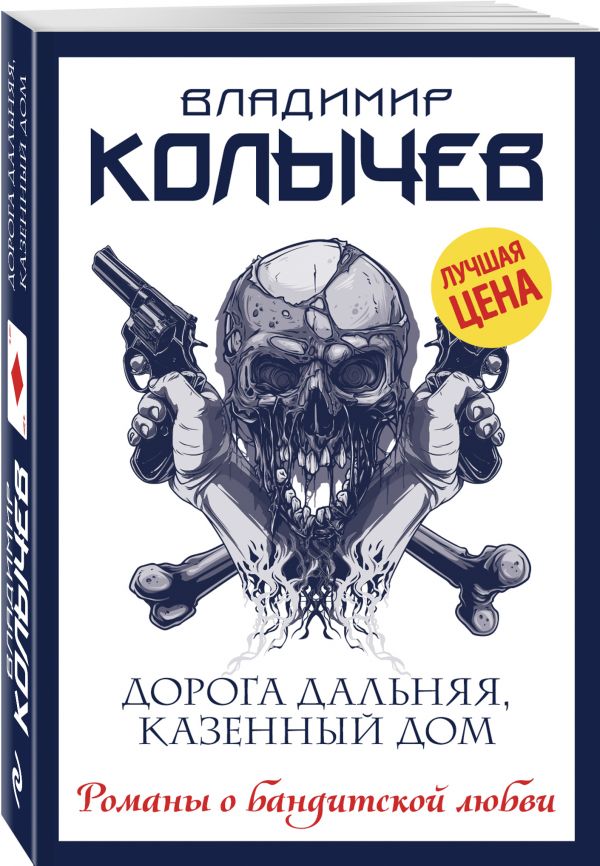 ВЛАДИМИР
КОЛЫЧЕВ

ЛУЧШАЯ ЦЕНА

ДОРОГА ДАЛЬНЯЯ, КАЗЕННЫЙ ДОМ

Романы о бандитской любви

ДОРОГА ДАЛЬНЯЯ, КАЗЕННЫЙ ДОМ

ВЛАДИМИР КОЛЫЧЕВ